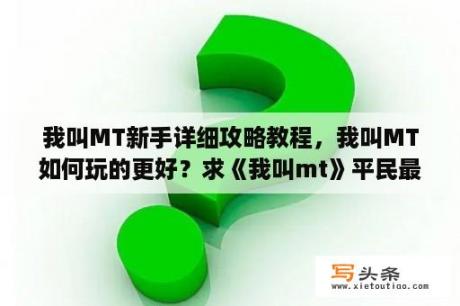 我叫MT新手详细攻略教程，我叫MT如何玩的更好？求《我叫mt》平民最

写头条
www.xietoutiao.com